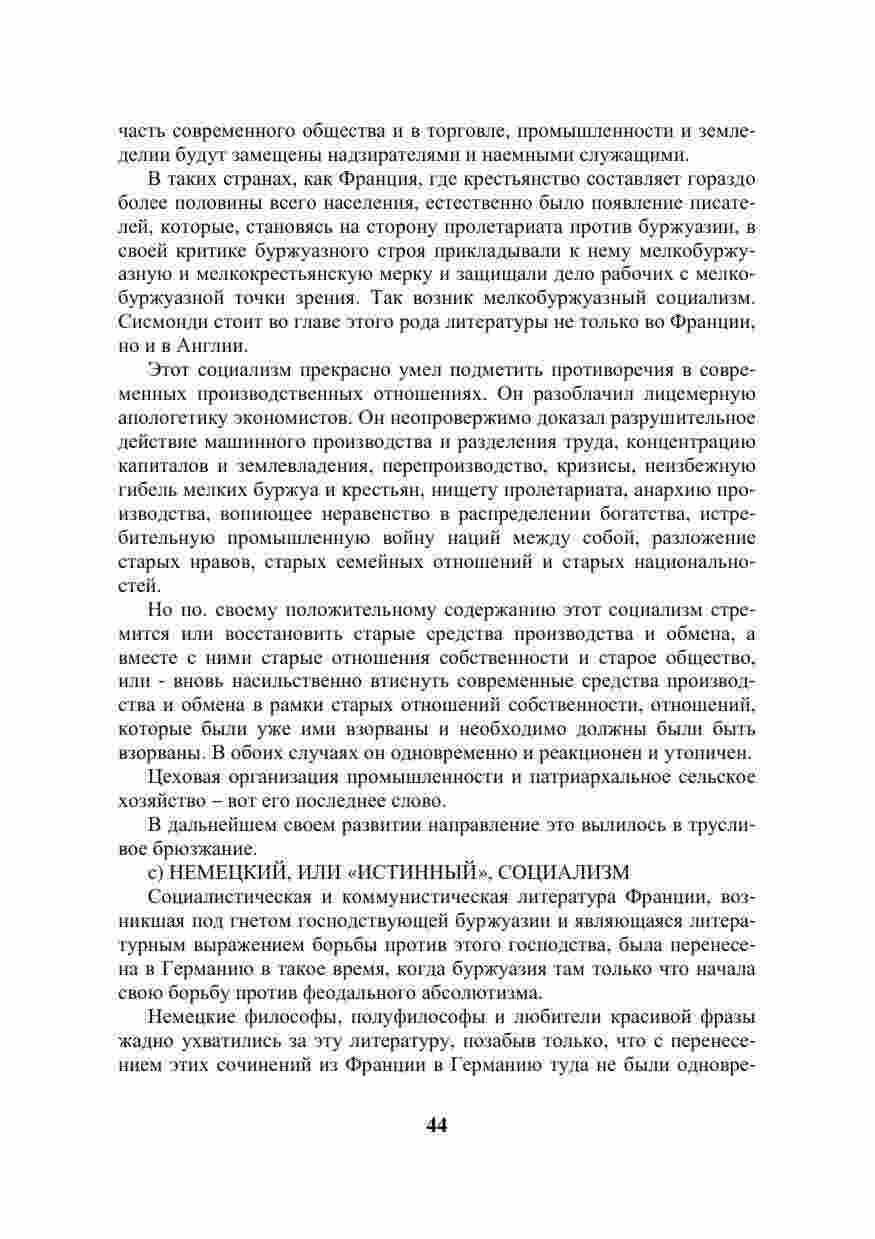 часть современного общества и в торговле, промышленности и земледелии будут замещены надзирателями и наемными служащими.

В таких странах, как Франция, где крестьянство составляет гораздо более половины всего населения, естественно было появление писателей, которые, становясь на сторону пролетариата против буржуазии, в своей критике буржуазного строя прикладывали к нему мелкобуржуазную и мелкокрестьянскую мерку и защищали дело рабочих с мелкобуржуазной точки зрения. Так возник мелкобуржуазный социализм. Сисмонди стоит во главе этого рода литературы не только во Франции, но и в Англии.

Этот социализм прекрасно умел подметить противоречия в современных производственных отношениях. Он разоблачил лицемерную апологетику экономистов. Он неопровержимо доказал разрушительное действие машинного производства и разделения труда, концентрацию капиталов и землевладения, перепроизводство, кризисы, неизбежную гибель мелких буржуа и крестьян, нищету пролетариата, анархию производства, вопиющее неравенство в распределении богатства, истребительную промышленную войну наций между собой, разложение старых нравов, старых семейных отношений и старых национальностей.

Но по. своему положительному содержанию этот социализм стремится или восстановить старые средства производства и обмена, а вместе с ними старые отношения собственности и старое общество, или - вновь насильственно втиснуть современные средства производства и обмена в рамки старых отношений собственности, отношений, которые были уже ими взорваны и необходимо должны были быть взорваны. В обоих случаях он одновременно и реакционен и утопичен.

Цеховая организация промышленности и патриархальное сельское хозяйство – вот его последнее слово.

В дальнейшем своем развитии направление это вылилось в трусливое брюзжание.

с) НЕМЕЦКИЙ, ИЛИ «ИСТИННЫЙ», СОЦИАЛИЗМ

Социалистическая и коммунистическая литература Франции, возникшая под гнетом господствующей буржуазии и являющаяся литературным выражением борьбы против этого господства, была перенесена в Германию в такое время, когда буржуазия там только что начала свою борьбу против феодального абсолютизма.

Немецкие философы, полуфилософы и любители красивой фразы жадно ухватились за эту литературу, позабыв только, что с перенесением этих сочинений из Франции в Германию туда не были одновре-

44